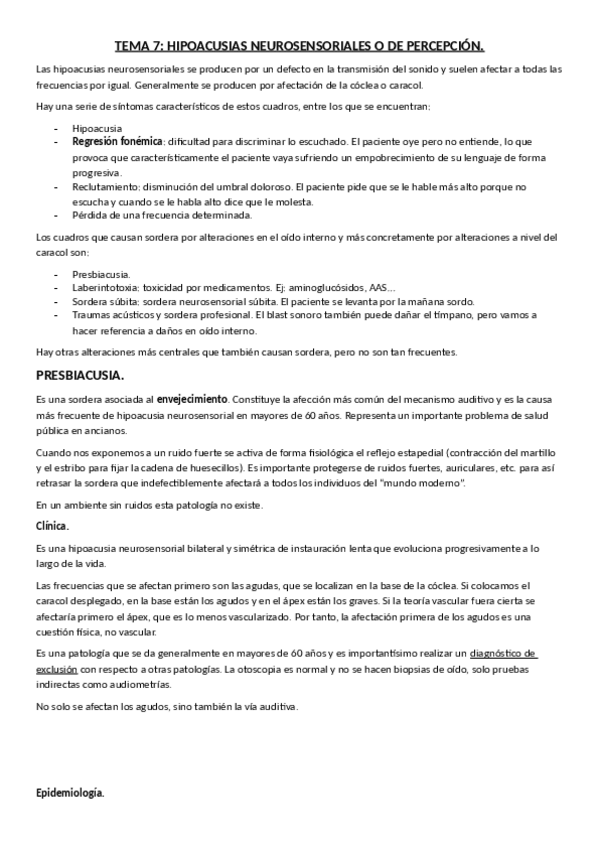 TEMA 7: HIPOACUSIAS NEUROSENSORIALES O DE PERCEPCIÓN.

Las hipoacusias neurosensoriales se producen por un defecto en la transmisión del sonido y suelen afectar a todas las frecuencias por igual. Generalmente se producen por afectación de la cóclea o caracol.

Hay una serie de síntomas característicos de estos cuadros, entre los que se encuentran:

- Hipoacusia
- Regresión fonémica: dificultad para discriminar lo escuchado. El paciente oye pero no entiende, lo que provoca que característicamente el paciente vaya sufriendo un empobrecimiento de su lenguaje de forma progresiva.
- Reclutamiento: disminución del umbral doloroso. El paciente pide que se le hable más alto porque no escucha y cuando se le habla alto dice que le molesta.
- Pérdida de una frecuencia determinada.

Los cuadros que causan sordera por alteraciones en el oído interno y más concretamente por alteraciones a nivel del caracol son:

- Presbiacusia.
- Laberintotoxia: toxicidad por medicamentos. Ej: aminoglucósidos, AAS…
- Sordera súbita: sordera neurosensorial súbita. El paciente se levanta por la mañana sordo.
- Traumas acústicos y sordera profesional. El blast sonoro también puede dañar el tímpano, pero vamos a hacer referencia a daños en oído interno.

Hay otras alteraciones más centrales que también causan sordera, pero no son tan frecuentes.

PRESBIACUSIA.

Es una sordera asociada al envejecimiento. Constituye la afección más común del mecanismo auditivo y es la causa más frecuente de hipoacusia neurosensorial en mayores de 60 años. Representa un importante problema de salud pública en ancianos.

Cuando nos exponemos a un ruido fuerte se activa de forma fisiológica el reflejo estapedial (contracción del martillo y el estribo para fijar la cadena de huesecillos). Es importante protegerse de ruidos fuertes, auriculares, etc. para así retrasar la sordera que indefectiblemente afectará a todos los individuos del "mundo moderno".

En un ambiente sin ruidos esta patología no existe.

Clínica.

Es una hipoacusia neurosensorial bilateral y simétrica de instauración lenta que evoluciona progresivamente a lo largo de la vida.

Las frecuencias que se afectan primero son las agudas, que se localizan en la base de la cóclea. Si colocamos el caracol desplegado, en la base están los agudos y en el ápex están los graves. Si la teoría vascular fuera cierta se afectaría primero el ápex, que es lo menos vascularizado. Por tanto, la afectación primera de los agudos es una cuestión física, no vascular.

Es una patología que se da generalmente en mayores de 60 años y es importantísimo realizar un diagnóstico de exclusión con respecto a otras patologías. La otoscopia es normal y no se hacen biopsias de oído, solo pruebas indirectas como audiometrías.

No solo se afectan los agudos, sino también la vía auditiva.

Epidemiología.